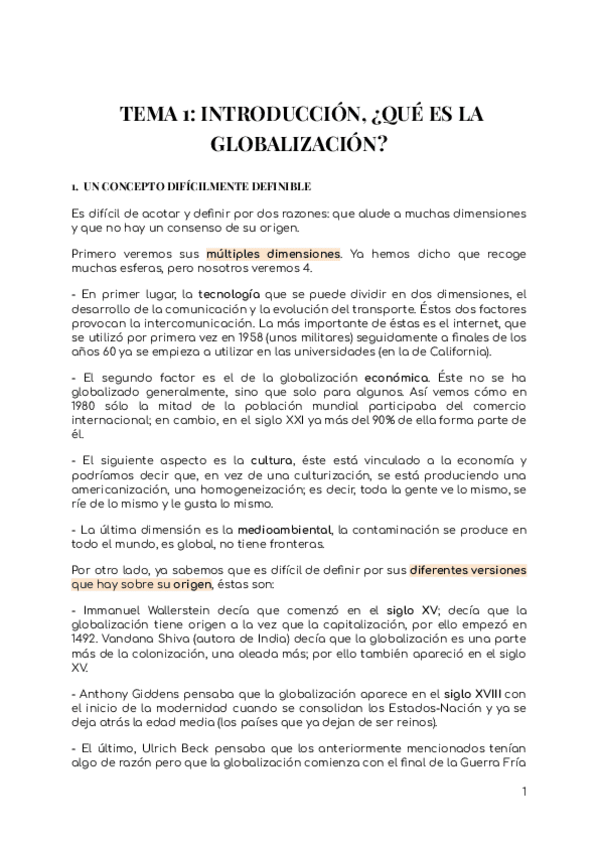 TEMA 1: INTRODUCCIÓN, ¿QUÉ ES LA GLOBALIZACIÓN?

1. UN CONCEPTO DIFÍCILMENTE DEFINIBLE

Es difícil de acotar y definir por dos razones: que alude a muchas dimensiones y que no hay un consenso de su origen.

Primero veremos sus múltiples dimensiones. Ya hemos dicho que recoge muchas esferas, pero nosotros veremos 4.

- En primer lugar, la tecnología que se puede dividir en dos dimensiones, el desarrollo de la comunicación y la evolución del transporte. Éstos dos factores provocan la intercomunicación. La más importante de éstas es el internet, que se utilizó por primera vez en 1958 (unos militares) seguidamente a finales de los años 60 ya se empieza a utilizar en las universidades (en la de California).

- El segundo factor es el de la globalización económica. Éste no se ha globalizado generalmente, sino que solo para algunos. Así vemos cómo en 1980 sólo la mitad de la población mundial participaba del comercio internacional; en cambio, en el siglo XXI ya más del 90% de ella forma parte de él.

- El siguiente aspecto es la cultura, éste está vinculado a la economía y podríamos decir que, en vez de una culturización, se está produciendo una americanización, una homogeneización; es decir, toda la gente ve lo mismo, se ríe de lo mismo y le gusta lo mismo.

- La última dimensión es la medioambiental, la contaminación se produce en todo el mundo, es global, no tiene fronteras.

Por otro lado, ya sabemos que es difícil de definir por sus diferentes versiones que hay sobre su origen, éstas son:

- Immanuel Wallerstein decía que comenzó en el siglo XV; decía que la globalización tiene origen a la vez que la capitalización, por ello empezó en 1492. Vandana Shiva (autora de India) decía que la globalización es una parte más de la colonización, una oleada más; por ello también apareció en el siglo XV.

- Anthony Giddens pensaba que la globalización aparece en el siglo XVIII con el inicio de la modernidad cuando se consolidan los Estados-Nación y ya se deja atrás la edad media (los países que ya dejan de ser reinos).

- El último, Ulrich Beck pensaba que los anteriormente mencionados tenían algo de razón pero que la globalización comienza con el final de la Guerra Fría

1